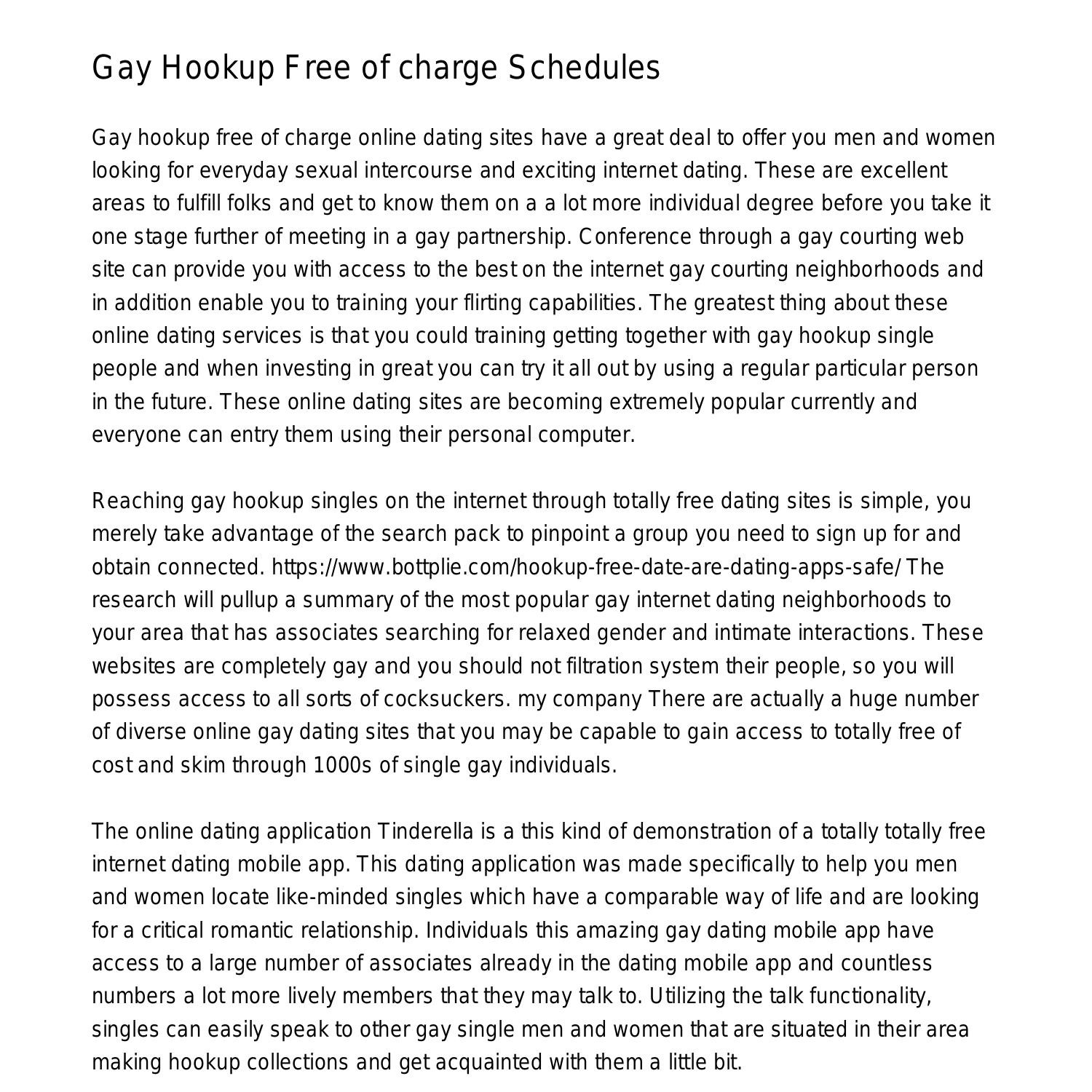 Gay Hookup Free of charge Schedules

Gay hookup free of charge online dating sites have a great deal to offer you men and women looking for everyday sexual intercourse and exciting internet dating. These are excellent areas to fulfill folks and get to know them on a a lot more individual degree before you take it one stage further of meeting in a gay partnership. Conference through a gay courting web site can provide you with access to the best on the internet gay courting neighborhoods and in addition enable you to training your flirting capabilities. The greatest thing about these online dating services is that you could training getting together with gay hookup single people and when investing in great you can try it all out by using a regular particular person in the future. These online dating sites are becoming extremely popular currently and everyone can entry them using their personal computer.

Reaching gay hookup singles on the internet through totally free dating sites is simple, you merely take advantage of the search pack to pinpoint a group you need to sign up for and obtain connected. https://www.bottplie.com/hookup-free-date-are-dating-apps-safe/ The research will pullup a summary of the most popular gay internet dating neighborhoods to your area that has associates searching for relaxed gender and intimate interactions. These websites are completely gay and you should not filtration system their people, so you will possess access to all sorts of cocksuckers. my company There are actually a huge number of diverse online gay dating sites that you may be capable to gain access to totally free of cost and skim through 1000s of single gay individuals.

The online dating application Tinderella is a this kind of demonstration of a totally totally free internet dating mobile app. This dating application was made specifically to help you men and women locate like-minded singles which have a comparable way of life and are looking for a critical romantic relationship. Individuals this amazing gay dating mobile app have access to a large number of associates already in the dating mobile app and countless numbers a lot more lively members that they may talk to. Utilizing the talk functionality, singles can easily speak to other gay single men and women that are situated in their area making hookup collections and get acquainted with them a little bit.